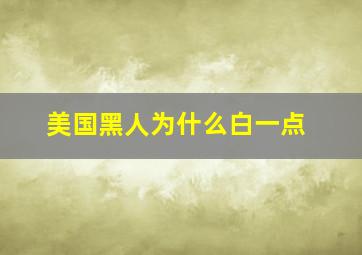 美国黑人为什么白一点